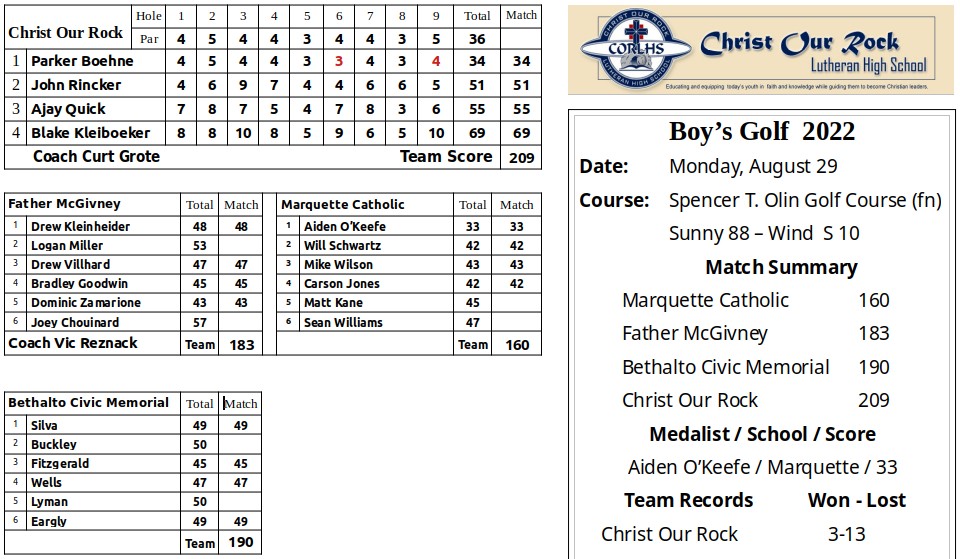 | Christ Our Rock | Hole | 1 | 2 | 3 | 4 | 5 | 6 | 7 | 8 | 9 | Total | Match |
|---|---|---|---|---|---|---|---|---|---|---|---|---|
| | Par | 4 | 5 | 4 | 4 | 3 | 4 | 4 | 3 | 5 | 36 | |
| 1 | Parker Boehne | 4 | 5 | 4 | 4 | 3 | 3 | 4 | 3 | 4 | 34 | 34 |
| 2 | John Rincker | 4 | 6 | 9 | 7 | 4 | 4 | 6 | 6 | 5 | 51 | 51 |
| 3 | Ajay Quick | 7 | 8 | 7 | 5 | 4 | 7 | 8 | 3 | 6 | 55 | 55 |
| 4 | Blake Kleiboeker | 8 | 8 | 10 | 8 | 5 | 9 | 6 | 5 | 10 | 69 | 69 |
| | Coach Curt Grote | | | | | | | | | Team Score | | 209 |

| Father McGivney | | Total | Match |
|---|---|---|---|
| 1 | Drew Kleinheider | 48 | 48 |
| 2 | Logan Miller | 53 | |
| 3 | Drew Villhard | 47 | 47 |
| 4 | Bradley Goodwin | 45 | 45 |
| 5 | Dominic Zamarione | 43 | 43 |
| 6 | Joey Chouinard | 57 | |
| Coach Vic Reznack | | Team | 183 |

| Marquette Catholic | | Total | Match |
|---|---|---|---|
| 1 | Aiden O'Keefe | 33 | 33 |
| 2 | Will Schwartz | 42 | 42 |
| 3 | Mike Wilson | 43 | 43 |
| 4 | Carson Jones | 42 | 42 |
| 5 | Matt Kane | 45 | |
| 6 | Sean Williams | 47 | |
| | | Team | 160 |

| Bethalto Civic Memorial | | Total | Match |
|---|---|---|---|
| 1 | Silva | 49 | 49 |
| 2 | Buckley | 50 | |
| 3 | Fitzgerald | 45 | 45 |
| 4 | Wells | 47 | 47 |
| 5 | Lyman | 50 | |
| 6 | Eargly | 49 | 49 |
| | | Team | 190 |

CHRIST OUR ROCK CORLHS LUTHERAN HIGH SCHOOL
Christ Our Rock
Lutheran High School
Educating and equipping today's youth in faith and knowledge while guiding them to become Christian leaders.

Boy's Golf 2022
Date: Monday, August 29
Course: Spencer T. Olin Golf Course (fn)
Sunny 88 – Wind S 10
Match Summary
Marquette Catholic 160
Father McGivney 183
Bethalto Civic Memorial 190
Christ Our Rock 209
Medalist / School / Score
Aiden O'Keefe / Marquette / 33
Team Records Won - Lost
Christ Our Rock 3-13